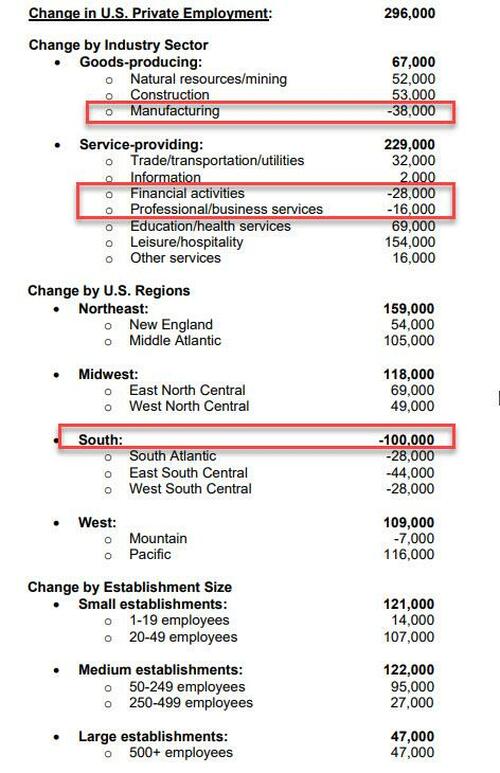 Change in U.S. Private Employment: 296,000

Change by Industry Sector
• Goods-producing: 67,000
  o Natural resources/mining 52,000
  o Construction 53,000
  o Manufacturing -38,000

• Service-providing: 229,000
  o Trade/transportation/utilities 32,000
  o Information 2,000
  o Financial activities -28,000
  o Professional/business services -16,000
  o Education/health services 69,000
  o Leisure/hospitality 154,000
  o Other services 16,000

Change by U.S. Regions
• Northeast: 159,000
  o New England 54,000
  o Middle Atlantic 105,000

• Midwest: 118,000
  o East North Central 69,000
  o West North Central 49,000

• South: -100,000
  o South Atlantic -28,000
  o East South Central -44,000
  o West South Central -28,000

• West: 109,000
  o Mountain -7,000
  o Pacific 116,000

Change by Establishment Size
• Small establishments: 121,000
  o 1-19 employees 14,000
  o 20-49 employees 107,000

• Medium establishments: 122,000
  o 50-249 employees 95,000
  o 250-499 employees 27,000

• Large establishments: 47,000
  o 500+ employees 47,000